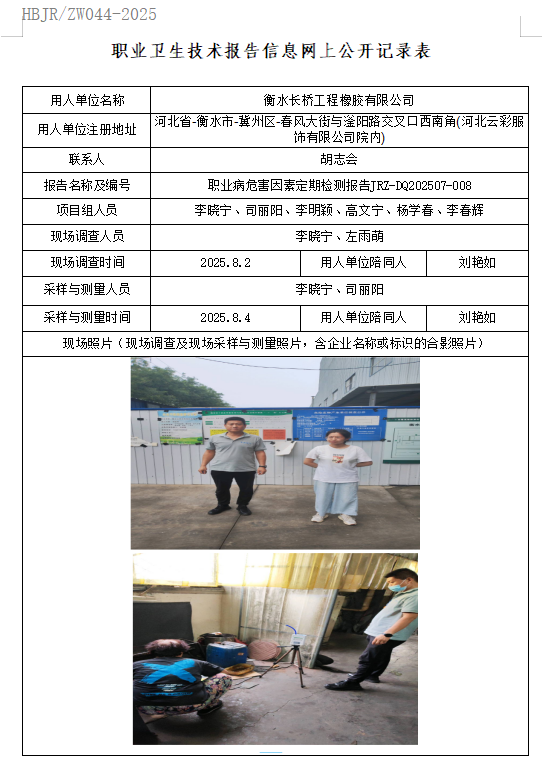 HBJR/ZW044-2025

职业卫生技术报告信息网上公开记录表

| 用人单位名称 | 衡水长桥工程橡胶有限公司 | | |
|---|---|---|---|
| 用人单位注册地址 | 河北省-衡水市-冀州区-春风大街与滏阳路交叉口西南角(河北云彩服饰有限公司院内) | | |
| 联系人 | 胡志会 | | |
| 报告名称及编号 | 职业病危害因素定期检测报告JRZ-DQ202507-008 | | |
| 项目组人员 | 李晓宁、司丽阳、李明颖、高文宁、杨学春、李春辉 | | |
| 现场调查人员 | 李晓宁、左雨萌 | | |
| 现场调查时间 | 2025.8.2 | 用人单位陪同人 | 刘艳如 |
| 采样与测量人员 | 李晓宁、司丽阳 | | |
| 采样与测量时间 | 2025.8.4 | 用人单位陪同人 | 刘艳如 |
| 现场照片（现场调查及现场采样与测量照片，含企业名称或标识的合影照片） | | | |